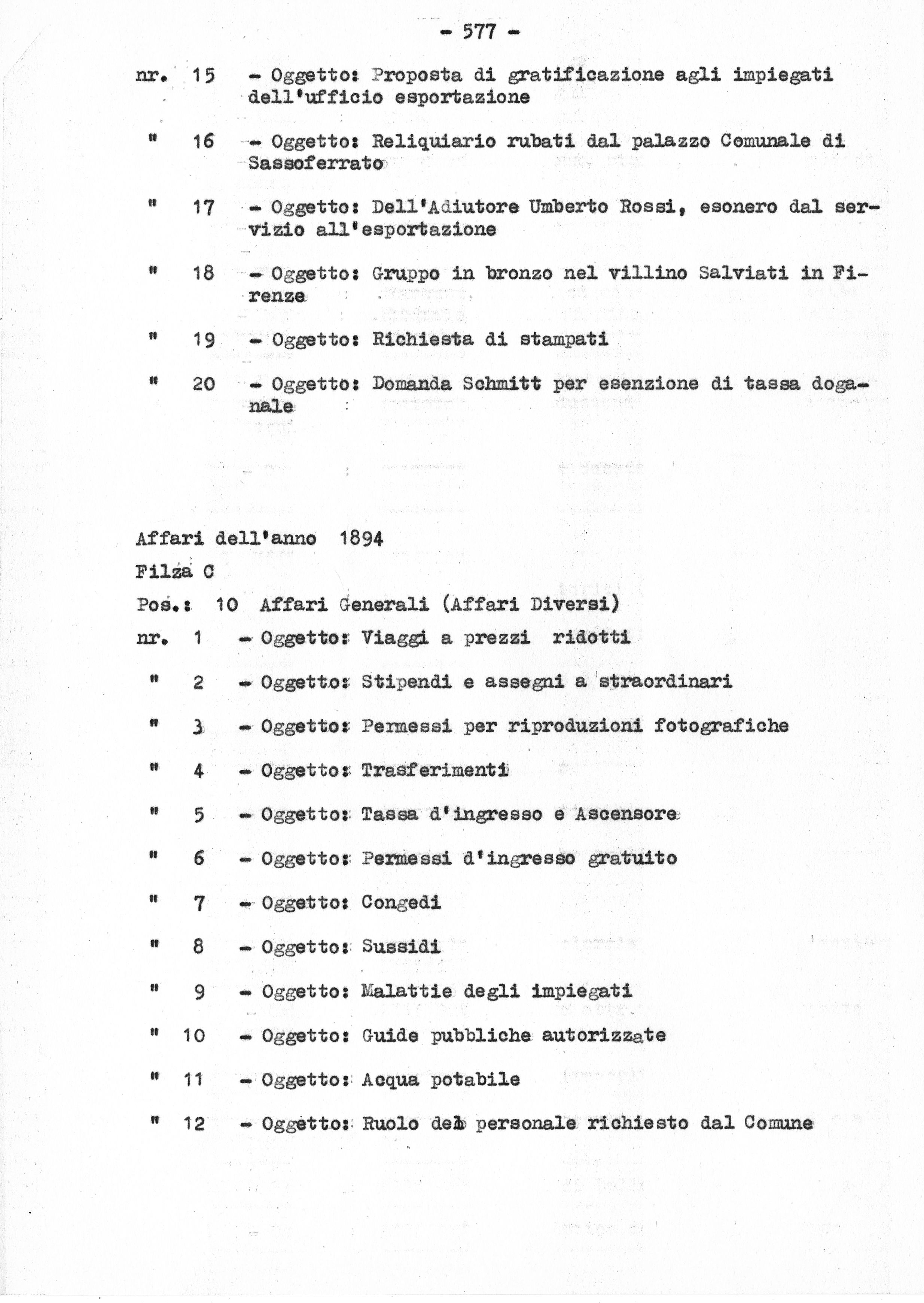 - 577 -

nr. 15 - Oggetto: Proposta di gratificazione agli impiegati dell'ufficio esportazione

" 16 - Oggetto: Reliquiario rubati dal palazzo Comunale di Sassoferrato

" 17 - Oggetto: Dell'Adiutore Umberto Rossi, esonero dal servizio all'esportazione

" 18 - Oggetto: Gruppo in bronzo nel villino Salviati in Firenze

" 19 - Oggetto: Richiesta di stampati

" 20 - Oggetto: Domanda Schmitt per esenzione di tassa doganale

Affari dell'anno 1894

Filza C

Pos.: 10 Affari Generali (Affari Diversi)

nr. 1 - Oggetto: Viaggi a prezzi ridotti

" 2 - Oggetto: Stipendi e assegni a straordinari

" 3 - Oggetto: Permessi per riproduzioni fotografiche

" 4 - Oggetto: Trasferimenti

" 5 - Oggetto: Tassa d'ingresso e Ascensore

" 6 - Oggetto: Permessi d'ingresso gratuito

" 7 - Oggetto: Congedi

" 8 - Oggetto: Sussidi

" 9 - Oggetto: Malattie degli impiegati

" 10 - Oggetto: Guide pubbliche autorizzate

" 11 - Oggetto: Acqua potabile

" 12 - Oggetto: Ruolo del personale richiesto dal Comune